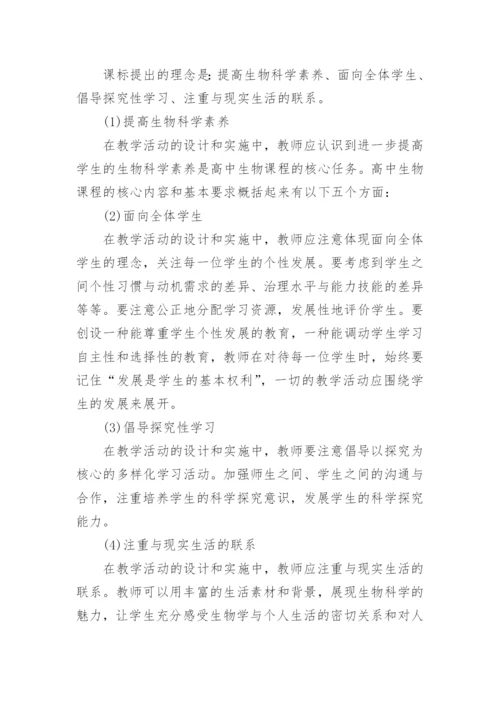 课标提出的理念是：提高生物科学素养、面向全体学生、倡导探究性学习、注重与现实生活的联系。

(1)提高生物科学素养

在教学活动的设计和实施中，教师应认识到进一步提高学生的生物科学素养是高中生物课程的核心任务。高中生物课程的核心内容和基本要求概括起来有以下五个方面：

(2)面向全体学生

在教学活动的设计和实施中，教师应注意体现面向全体学生的理念，关注每一位学生的个性发展。要考虑到学生之间个性习惯与动机需求的差异、治理水平与能力技能的差异等等。要注意公正地分配学习资源，发展性地评价学生。要创设一种能尊重学生个性发展的教育，一种能调动学生学习自主性和选择性的教育，教师在对待每一位学生时，始终要记住“发展是学生的基本权利”，一切的教学活动应围绕学生的发展来展开。

(3)倡导探究性学习

在教学活动的设计和实施中，教师要注意倡导以探究为核心的多样化学习活动。加强师生之间、学生之间的沟通与合作，注重培养学生的科学探究意识，发展学生的科学探究能力。

(4)注重与现实生活的联系

在教学活动的设计和实施中，教师应注重与现实生活的联系。教师可以用丰富的生活素材和背景，展现生物科学的魅力，让学生充分感受生物学与个人生活的密切关系和对人